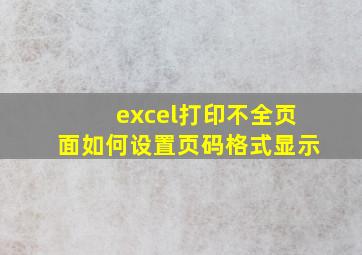 excel打印不全页面如何设置页码格式显示